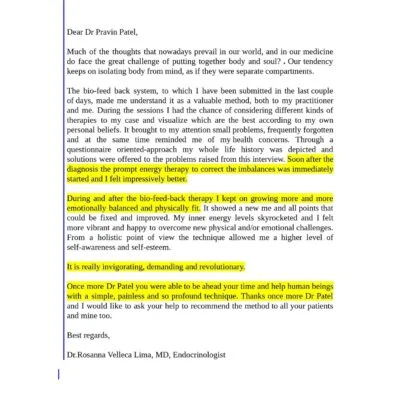 Dear Dr Pravin Patel,

Much of the thoughts that nowadays prevail in our world, and in our medicine do face the great challenge of putting together body and soul? . Our tendency keeps on isolating body from mind, as if they were separate compartments.

The bio-feed back system, to which I have been submitted in the last couple of days, made me understand it as a valuable method, both to my practitioner and me. During the sessions I had the chance of considering different kinds of therapies to my case and visualize which are the best according to my own personal beliefs. It brought to my attention small problems, frequently forgotten and at the same time reminded me of my health concerns. Through a questionnaire oriented-approach my whole life history was depicted and solutions were offered to the problems raised from this interview. Soon after the diagnosis the prompt energy therapy to correct the imbalances was immediately started and I felt impressively better.

During and after the bio-feed-back therapy I kept on growing more and more emotionally balanced and physically fit. It showed a new me and all points that could be fixed and improved. My inner energy levels skyrocketed and I felt more vibrant and happy to overcome new physical and/or emotional challenges. From a holistic point of view the technique allowed me a higher level of self-awareness and self-esteem.

It is really invigorating, demanding and revolutionary.

Once more Dr Patel you were able to be ahead your time and help human beings with a simple, painless and so profound technique. Thanks once more Dr Patel and I would like to ask your help to recommend the method to all your patients and mine too.

Best regards,

Dr.Rosanna Velleca Lima, MD, Endocrinologist